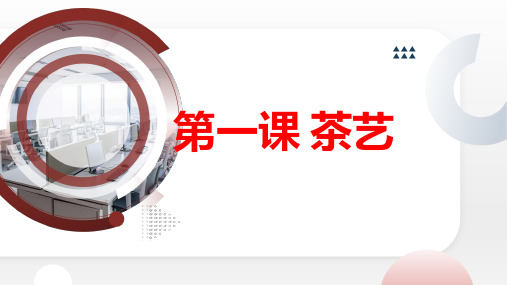 第一课 茶艺